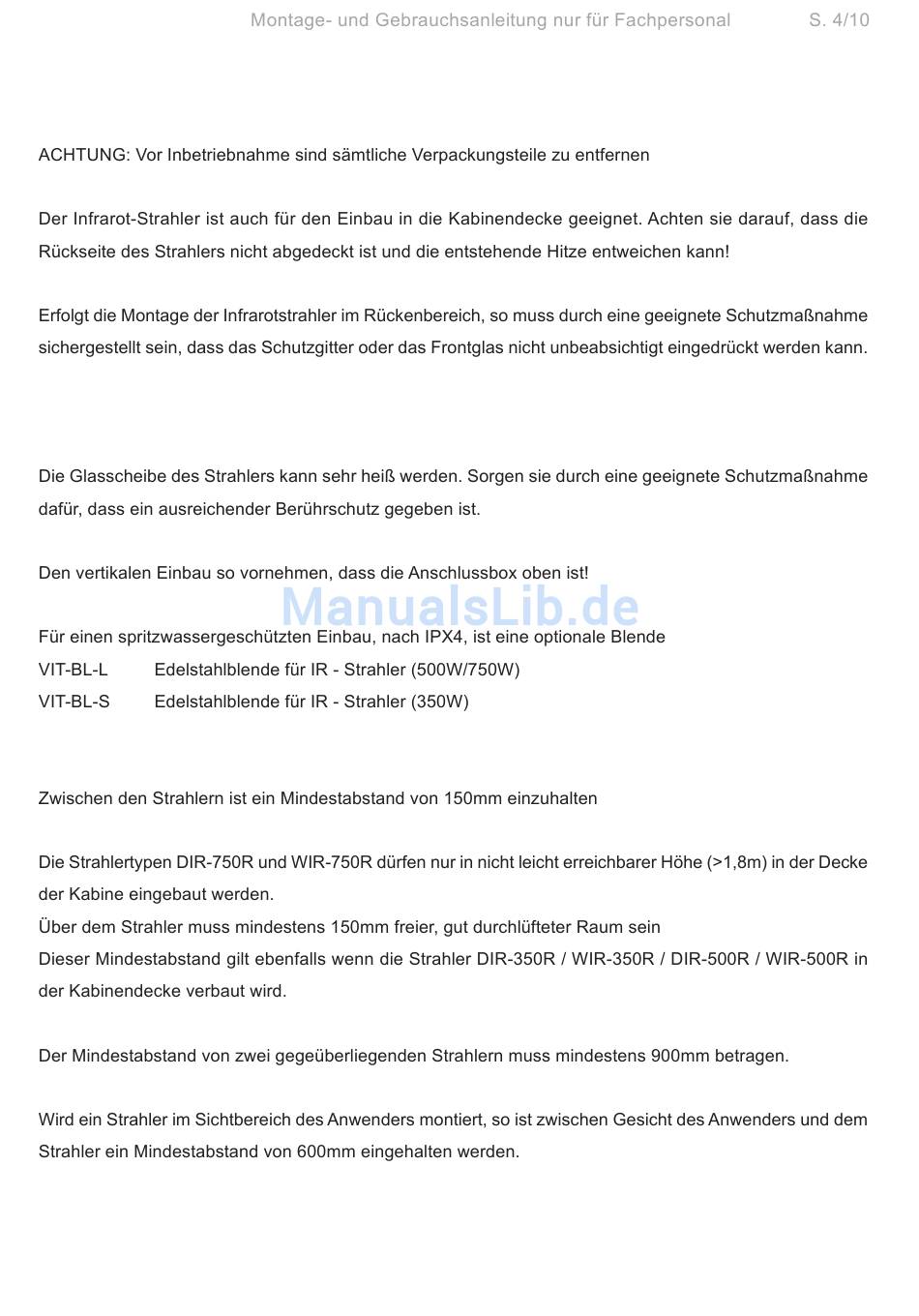 Montage- und Gebrauchsanleitung nur für Fachpersonal S. 4/10

ACHTUNG: Vor Inbetriebnahme sind sämtliche Verpackungsteile zu entfernen

Der Infrarot-Strahler ist auch für den Einbau in die Kabinendecke geeignet. Achten sie darauf, dass die Rückseite des Strahlers nicht abgedeckt ist und die entstehende Hitze entweichen kann!

Erfolgt die Montage der Infrarotstrahler im Rückenbereich, so muss durch eine geeignete Schutzmaßnahme sichergestellt sein, dass das Schutzgitter oder das Frontglas nicht unbeabsichtigt eingedrückt werden kann.

Die Glasscheibe des Strahlers kann sehr heiß werden. Sorgen sie durch eine geeignete Schutzmaßnahme dafür, dass ein ausreichender Berührschutz gegeben ist.

Den vertikalen Einbau so vornehmen, dass die Anschlussbox oben ist!

Für einen spritzwassergeschützten Einbau, nach IPX4, ist eine optionale Blende
VIT-BL-L Edelstahlblende für IR - Strahler (500W/750W)
VIT-BL-S Edelstahlblende für IR - Strahler (350W)

Zwischen den Strahlern ist ein Mindestabstand von 150mm einzuhalten

Die Strahlertypen DIR-750R und WIR-750R dürfen nur in nicht leicht erreichbarer Höhe (>1,8m) in der Decke der Kabine eingebaut werden.
Über dem Strahler muss mindestens 150mm freier, gut durchlüfteter Raum sein
Dieser Mindestabstand gilt ebenfalls wenn die Strahler DIR-350R / WIR-350R / DIR-500R / WIR-500R in der Kabinendecke verbaut wird.

Der Mindestabstand von zwei gegeüberliegenden Strahlern muss mindestens 900mm betragen.

Wird ein Strahler im Sichtbereich des Anwenders montiert, so ist zwischen Gesicht des Anwenders und dem Strahler ein Mindestabstand von 600mm eingehalten werden.

ManualsLib.de